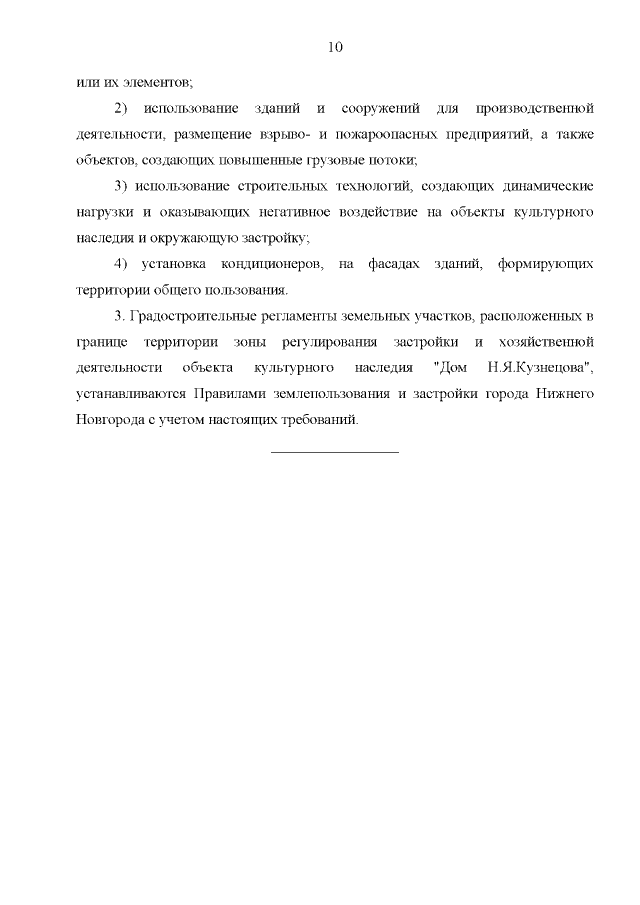 10

или их элементов;

2) использование зданий и сооружений для производственной деятельности, размещение взрыво- и пожароопасных предприятий, а также объектов, создающих повышенные грузовые потоки;

3) использование строительных технологий, создающих динамические нагрузки и оказывающих негативное воздействие на объекты культурного наследия и окружающую застройку;

4) установка кондиционеров, на фасадах зданий, формирующих территории общего пользования.

3. Градостроительные регламенты земельных участков, расположенных в границе территории зоны регулирования застройки и хозяйственной деятельности объекта культурного наследия "Дом Н.Я.Кузнецова", устанавливаются Правилами землепользования и застройки города Нижнего Новгорода с учетом настоящих требований.